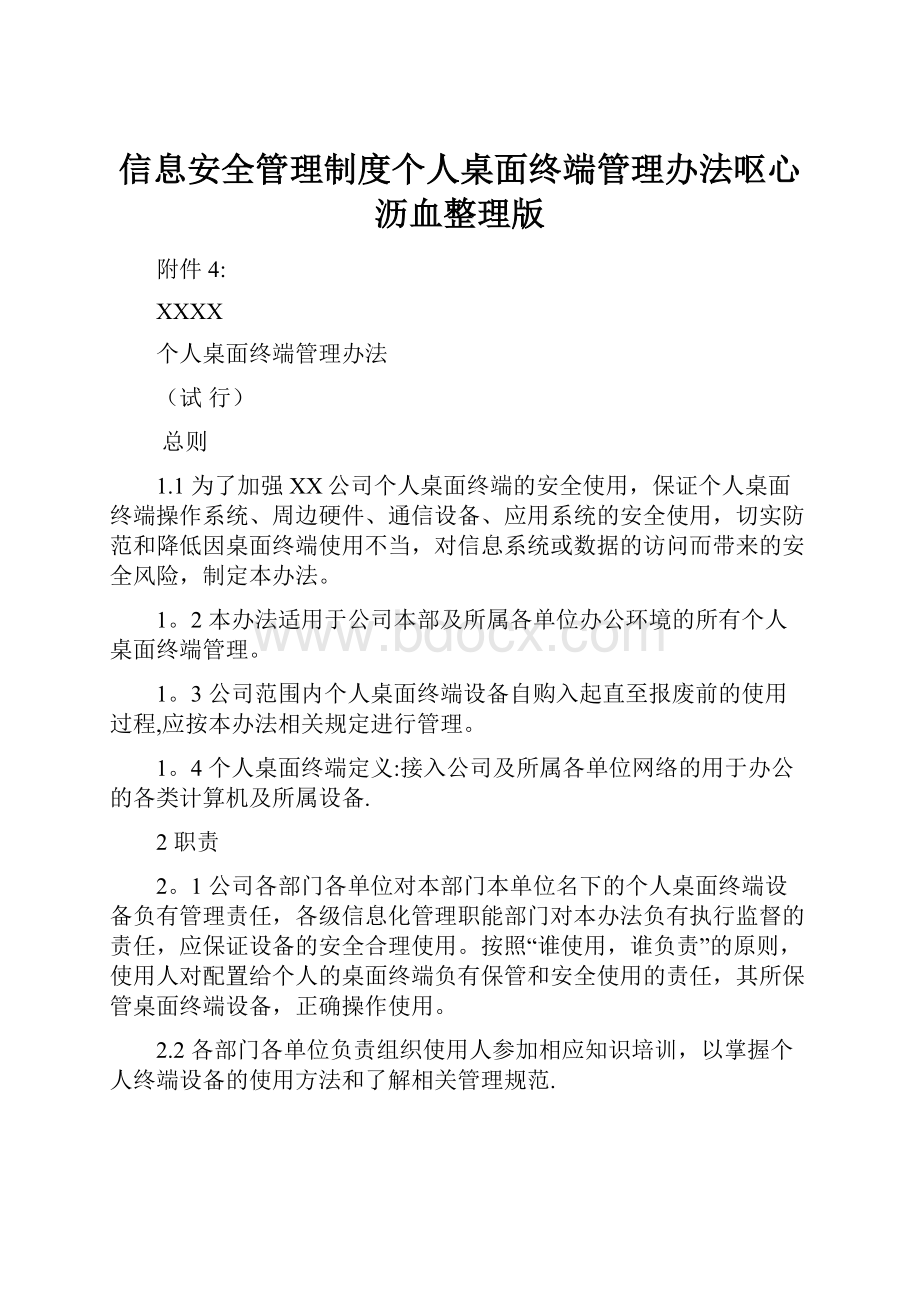 信息安全管理制度个人桌面终端管理办法呕心沥血整理版

附件 4:

XXXX

个人桌面终端管理办法

（试 行）

总则

1.1 为了加强 XX 公司个人桌面终端的安全使用，保证个人桌面终端操作系统、周边硬件、通信设备、应用系统的安全使用，切实防范和降低因桌面终端使用不当，对信息系统或数据的访问而带来的安全风险，制定本办法。

1。2 本办法适用于公司本部及所属各单位办公环境的所有个人桌面终端管理。

1。3 公司范围内个人桌面终端设备自购入起直至报废前的使用过程,应按本办法相关规定进行管理。

1。4 个人桌面终端定义:接入公司及所属各单位网络的用于办公的各类计算机及所属设备.

2 职责

2。1 公司各部门各单位对本部门本单位名下的个人桌面终端设备负有管理责任，各级信息化管理职能部门对本办法负有执行监督的责任，应保证设备的安全合理使用。按照“谁使用，谁负责”的原则，使用人对配置给个人的桌面终端负有保管和安全使用的责任，其所保管桌面终端设备，正确操作使用。

2.2 各部门各单位负责组织使用人参加相应知识培训，以掌握个人终端设备的使用方法和了解相关管理规范.

www.bdocx.com